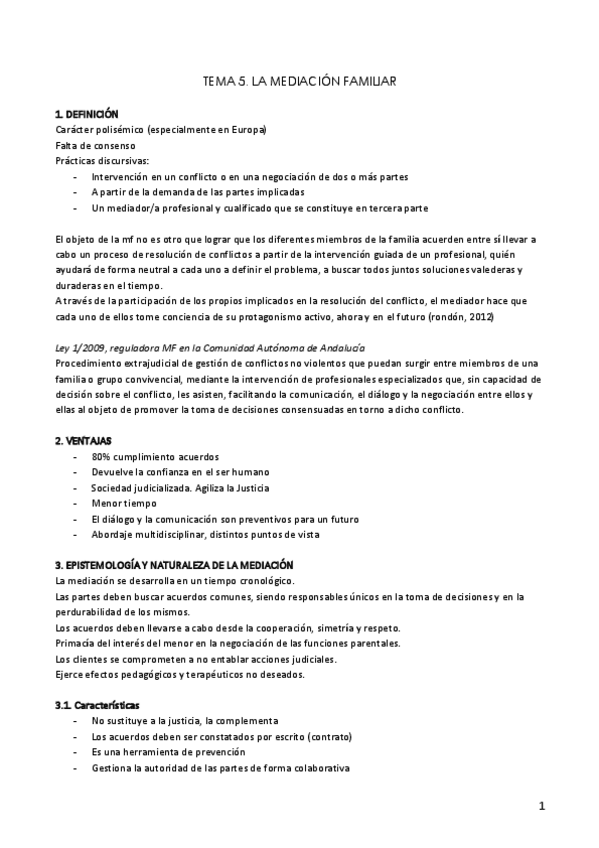 TEMA 5. LA MEDIACIÓN FAMILIAR

1. DEFINICIÓN
Carácter polisémico (especialmente en Europa)
Falta de consenso
Prácticas discursivas:
- Intervención en un conflicto o en una negociación de dos o más partes
- A partir de la demanda de las partes implicadas
- Un mediador/a profesional y cualificado que se constituye en tercera parte

El objeto de la mf no es otro que lograr que los diferentes miembros de la familia acuerden entre sí llevar a cabo un proceso de resolución de conflictos a partir de la intervención guiada de un profesional, quién ayudará de forma neutral a cada uno a definir el problema, a buscar todos juntos soluciones valederas y duraderas en el tiempo.
A través de la participación de los propios implicados en la resolución del conflicto, el mediador hace que cada uno de ellos tome conciencia de su protagonismo activo, ahora y en el futuro (rondón, 2012)

Ley 1/2009, reguladora MF en la Comunidad Autónoma de Andalucía
Procedimiento extrajudicial de gestión de conflictos no violentos que puedan surgir entre miembros de una familia o grupo convivencial, mediante la intervención de profesionales especializados que, sin capacidad de decisión sobre el conflicto, les asisten, facilitando la comunicación, el diálogo y la negociación entre ellos y ellas al objeto de promover la toma de decisiones consensuadas en torno a dicho conflicto.

2. VENTAJAS
- 80% cumplimiento acuerdos
- Devuelve la confianza en el ser humano
- Sociedad judicializada. Agiliza la Justicia
- Menor tiempo
- El diálogo y la comunicación son preventivos para un futuro
- Abordaje multidisciplinar, distintos puntos de vista

3. EPISTEMOLOGÍA Y NATURALEZA DE LA MEDIACIÓN
La mediación se desarrolla en un tiempo cronológico.
Las partes deben buscar acuerdos comunes, siendo responsables únicos en la toma de decisiones y en la perdurabilidad de los mismos.
Los acuerdos deben llevarse a cabo desde la cooperación, simetría y respeto.
Primacía del interés del menor en la negociación de las funciones parentales.
Los clientes se comprometen a no entablar acciones judiciales.
Ejerce efectos pedagógicos y terapéuticos no deseados.

3.1. Características
- No sustituye a la justicia, la complementa
- Los acuerdos deben ser constatados por escrito (contrato)
- Es una herramienta de prevención
- Gestiona la autoridad de las partes de forma colaborativa

1